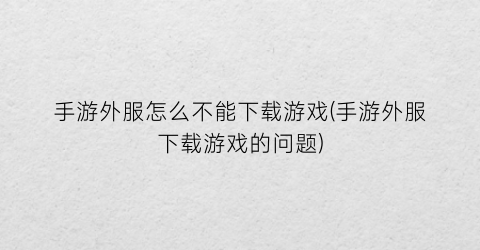 手游外服怎么不能下载游戏(手游外服下载游戏的问题)